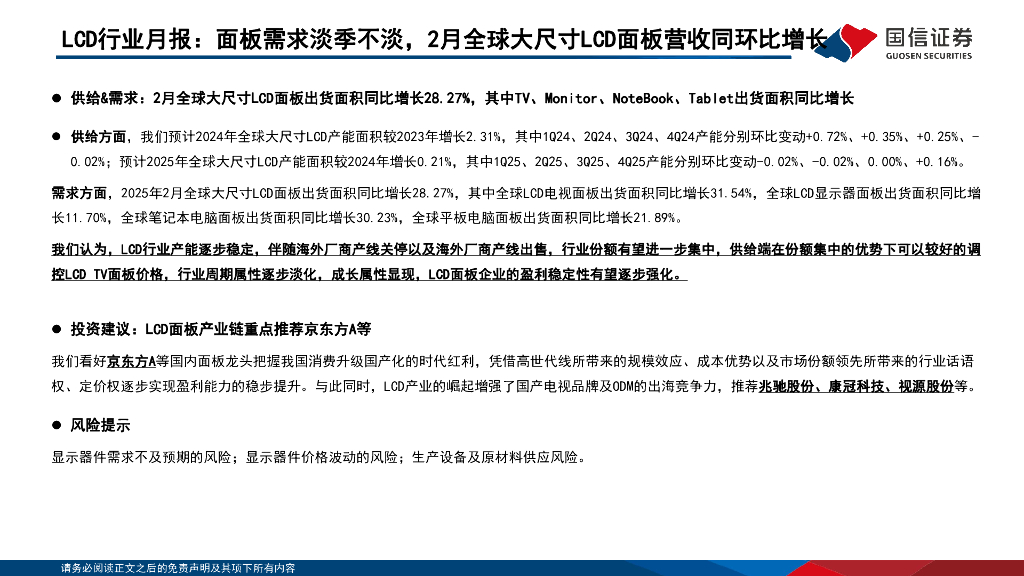 LCD行业月报：面板需求淡季不淡，2月全球大尺寸LCD面板营收同环比增长

国信证券
GUOSEN SECURITIES

● 供给&需求：2月全球大尺寸LCD面板出货面积同比增长28.27%，其中TV、Monitor、NoteBook、Tablet出货面积同比增长

● 供给方面，我们预计2024年全球大尺寸LCD产能面积较2023年增长2.31%，其中1Q24、2Q24、3Q24、4Q24产能分别环比变动+0.72%、+0.35%、+0.25%、-0.02%；预计2025年全球大尺寸LCD产能面积较2024年增长0.21%，其中1Q25、2Q25、3Q25、4Q25产能分别环比变动-0.02%、-0.02%、0.00%、+0.16%。

需求方面，2025年2月全球大尺寸LCD面板出货面积同比增长28.27%，其中全球LCD电视面板出货面积同比增长31.54%，全球LCD显示器面板出货面积同比增长11.70%，全球笔记本电脑面板出货面积同比增长30.23%，全球平板电脑面板出货面积同比增长21.89%。

我们认为，LCD行业产能逐步稳定，伴随海外厂商产线关停以及海外厂商产线出售，行业份额有望进一步集中，供给端在份额集中的优势下可以较好的调控LCD TV面板价格，行业周期属性逐步淡化，成长属性显现，LCD面板企业的盈利稳定性有望逐步强化。

● 投资建议：LCD面板产业链重点推荐京东方A等

我们看好京东方A等国内面板龙头把握我国消费升级国产化的时代红利，凭借高世代线所带来的规模效应、成本优势以及市场份额领先所带来的行业话语权、定价权逐步实现盈利能力的稳步提升。与此同时，LCD产业的崛起增强了国产电视品牌及ODM的出海竞争力，推荐兆驰股份、康冠科技、视源股份等。

● 风险提示

显示器件需求不及预期的风险；显示器件价格波动的风险；生产设备及原材料供应风险。

请务必阅读正文之后的免责声明及其项下所有内容